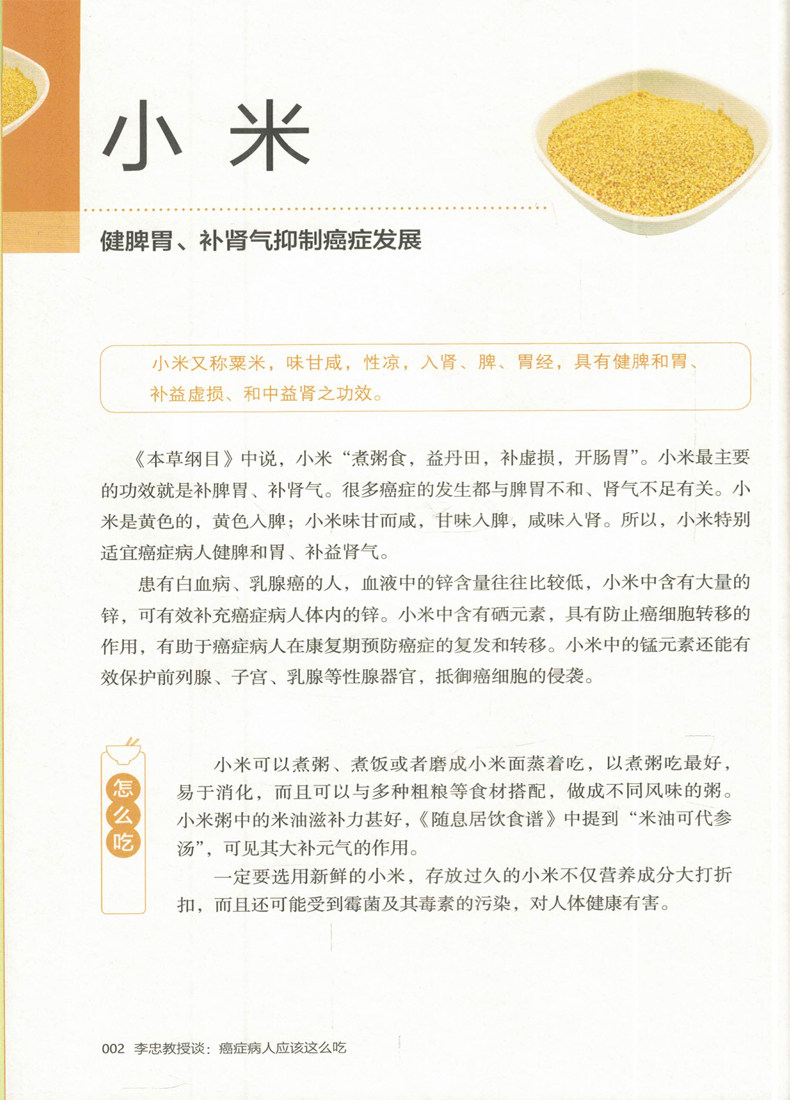 小米

健脾胃、补肾气抑制癌症发展

小米又称粟米，味甘咸，性凉，入肾、脾、胃经，具有健脾和胃、补益虚损、和中益肾之功效。

《本草纲目》中说，小米“煮粥食，益丹田，补虚损，开肠胃”。小米最主要的功效就是补脾胃、补肾气。很多癌症的发生都与脾胃不和、肾气不足有关。小米是黄色的，黄色入脾；小米味甘而咸，甘味入脾，咸味入肾。所以，小米特别适宜癌症病人健脾和胃、补益肾气。

患有白血病、乳腺癌的人，血液中的锌含量往往比较低，小米中含有大量的锌，可有效补充癌症病人体内的锌。小米中含有硒元素，具有防止癌细胞转移的作用，有助于癌症病人在康复期预防癌症的复发和转移。小米中的锰元素还能有效保护前列腺、子宫、乳腺等性腺器官，抵御癌细胞的侵袭。

怎么吃

小米可以煮粥、煮饭或者磨成小米面蒸着吃，以煮粥吃最好，易于消化，而且可以与多种粗粮等食材搭配，做成不同风味的粥。小米粥中的米油滋补力甚好，《随息居饮食谱》中提到“米油可代参汤”，可见其大补元气的作用。

一定要选用新鲜的小米，存放过久的小米不仅营养成分大打折扣，而且还可能受到霉菌及其毒素的污染，对人体健康有害。

002 李忠教授谈：癌症病人应该这么吃